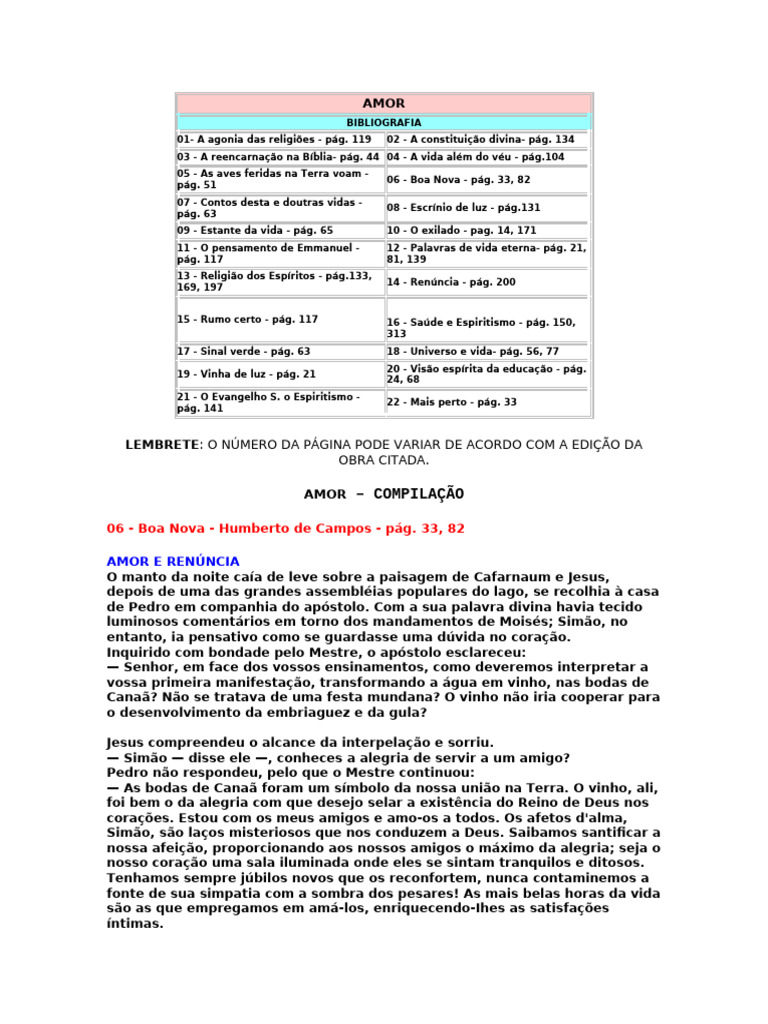 | AMOR | |
|---|---|
| BIBLIOGRAFIA | |
| 01- A agonia das religiões - pág. 119 | 02 - A constituição divina- pág. 134 |
| 03 - A reencarnação na Bíblia- pág. 44 | 04 - A vida além do véu - pág.104 |
| 05 - As aves feridas na Terra voam - pág. 51 | 06 - Boa Nova - pág. 33, 82 |
| 07 - Contos desta e doutras vidas - pág. 63 | 08 - Escrínio de luz - pág.131 |
| 09 - Estante da vida - pág. 65 | 10 - O exilado - pag. 14, 171 |
| 11 - O pensamento de Emmanuel - pág. 117 | 12 - Palavras de vida eterna- pág. 21, 81, 139 |
| 13 - Religião dos Espíritos - pág.133, 169, 197 | 14 - Renúncia - pág. 200 |
| 15 - Rumo certo - pág. 117 | 16 - Saúde e Espiritismo - pág. 150, 313 |
| 17 - Sinal verde - pág. 63 | 18 - Universo e vida- pág. 56, 77 |
| 19 - Vinha de luz - pág. 21 | 20 - Visão espírita da educação - pág. 24, 68 |
| 21 - O Evangelho S. o Espiritismo - pág. 141 | 22 - Mais perto - pág. 33 |

LEMBRETE: O NÚMERO DA PÁGINA PODE VARIAR DE ACORDO COM A EDIÇÃO DA OBRA CITADA.

AMOR – COMPILAÇÃO

06 - Boa Nova - Humberto de Campos - pág. 33, 82

AMOR E RENÚNCIA
O manto da noite caía de leve sobre a paisagem de Cafarnaum e Jesus, depois de uma das grandes assembléias populares do lago, se recolhia à casa de Pedro em companhia do apóstolo. Com a sua palavra divina havia tecido luminosos comentários em torno dos mandamentos de Moisés; Simão, no entanto, ia pensativo como se guardasse uma dúvida no coração.
Inquirido com bondade pelo Mestre, o apóstolo esclareceu:
— Senhor, em face dos vossos ensinamentos, como deveremos interpretar a vossa primeira manifestação, transformando a água em vinho, nas bodas de Canaã? Não se tratava de uma festa mundana? O vinho não iria cooperar para o desenvolvimento da embriaguez e da gula?

Jesus compreendeu o alcance da interpelação e sorriu.
— Simão — disse ele —, conheces a alegria de servir a um amigo?
Pedro não respondeu, pelo que o Mestre continuou:
— As bodas de Canaã foram um símbolo da nossa união na Terra. O vinho, ali, foi bem o da alegria com que desejo selar a existência do Reino de Deus nos corações. Estou com os meus amigos e amo-os a todos. Os afetos d'alma, Simão, são laços misteriosos que nos conduzem a Deus. Saibamos santificar a nossa afeição, proporcionando aos nossos amigos o máximo da alegria; seja o nosso coração uma sala iluminada onde eles se sintam tranquilos e ditosos. Tenhamos sempre júbilos novos que os reconfortem, nunca contaminemos a fonte de sua simpatia com a sombra dos pesares! As mais belas horas da vida são as que empregamos em amá-los, enriquecendo-lhes as satisfações íntimas.